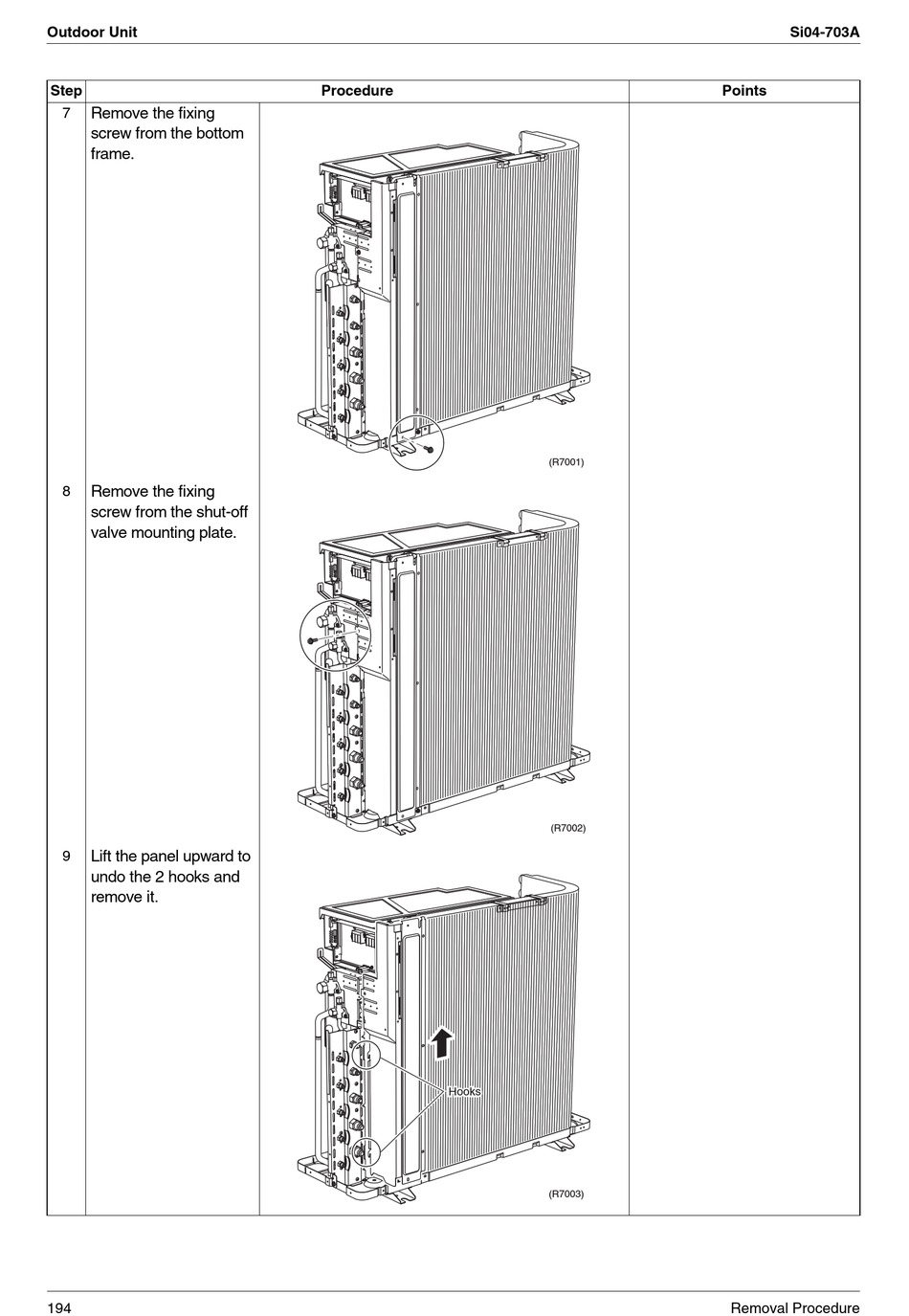 Outdoor Unit Si04-703A

| Step | Procedure | | Points |
|---|---|---|---|
| 7 | Remove the fixing screw from the bottom frame. | (R7001) | |
| 8 | Remove the fixing screw from the shut-off valve mounting plate. | (R7002) | |
| 9 | Lift the panel upward to undo the 2 hooks and remove it. | Hooks (R7003) | |

194 Removal Procedure